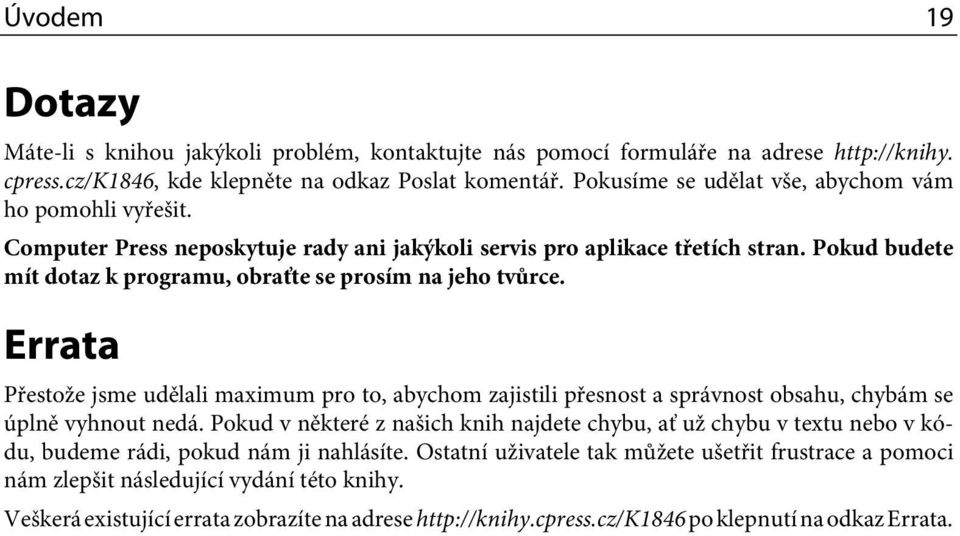 Úvodem 19

Dotazy

Máte-li s knihou jakýkoli problém, kontaktujte nás pomocí formuláře na adrese http://knihy.cpress.cz/K1846, kde klepněte na odkaz Poslat komentář. Pokusíme se udělat vše, abychom vám ho pomohli vyřešit.

Computer Press neposkytuje rady ani jakýkoli servis pro aplikace třetích stran. Pokud budete mít dotaz k programu, obraťte se prosím na jeho tvůrce.

Errata

Přestože jsme udělali maximum pro to, abychom zajistili přesnost a správnost obsahu, chybám se úplně vyhnout nedá. Pokud v některé z našich knih najdete chybu, ať už chybu v textu nebo v kódu, budeme rádi, pokud nám ji nahlásíte. Ostatní uživatele tak můžete ušetřit frustrace a pomoci nám zlepšit následující vydání této knihy.

Veškerá existující errata zobrazíte na adrese http://knihy.cpress.cz/K1846 po klepnutí na odkaz Errata.